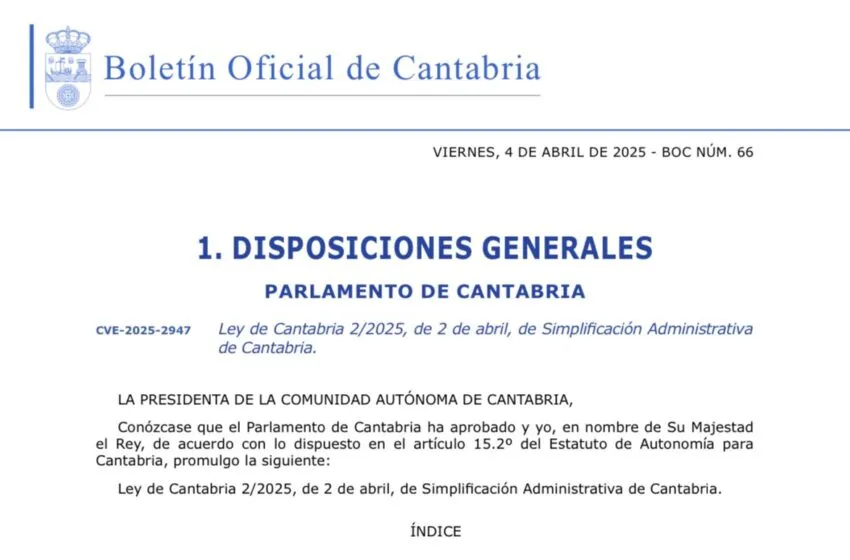 Boletín Oficial de Cantabria

VIERNES, 4 DE ABRIL DE 2025 - BOC NÚM. 66

1. DISPOSICIONES GENERALES

PARLAMENTO DE CANTABRIA

CVE-2025-2947

Ley de Cantabria 2/2025, de 2 de abril, de Simplificación Administrativa de Cantabria.

LA PRESIDENTA DE LA COMUNIDAD AUTÓNOMA DE CANTABRIA,

Conózcase que el Parlamento de Cantabria ha aprobado y yo, en nombre de Su Majestad el Rey, de acuerdo con lo dispuesto en el artículo 15.2º del Estatuto de Autonomía para Cantabria, promulgo la siguiente:

Ley de Cantabria 2/2025, de 2 de abril, de Simplificación Administrativa de Cantabria.

ÍNDICE